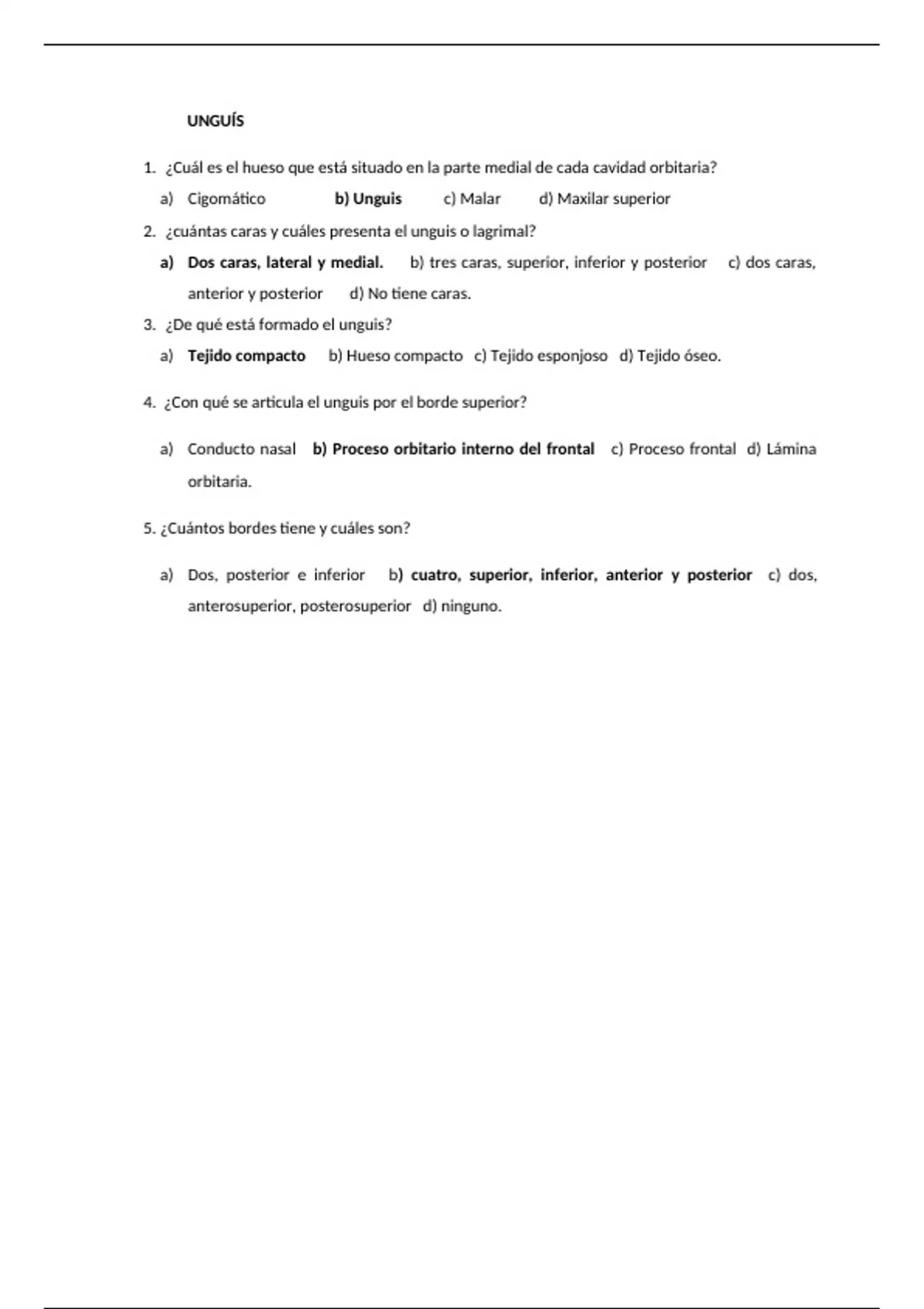 UNGUÍS

1. ¿Cuál es el hueso que está situado en la parte medial de cada cavidad orbitaria?

a) Cigomático b) Unguis c) Malar d) Maxilar superior

2. ¿cuántas caras y cuáles presenta el unguis o lagrimal?

a) Dos caras, lateral y medial. b) tres caras, superior, inferior y posterior c) dos caras, anterior y posterior d) No tiene caras.

3. ¿De qué está formado el unguis?

a) Tejido compacto b) Hueso compacto c) Tejido esponjoso d) Tejido óseo.

4. ¿Con qué se articula el unguis por el borde superior?

a) Conducto nasal b) Proceso orbitario interno del frontal c) Proceso frontal d) Lámina orbitaria.

5. ¿Cuántos bordes tiene y cuáles son?

a) Dos, posterior e inferior b) cuatro, superior, inferior, anterior y posterior c) dos, anterosuperior, posterosuperior d) ninguno.